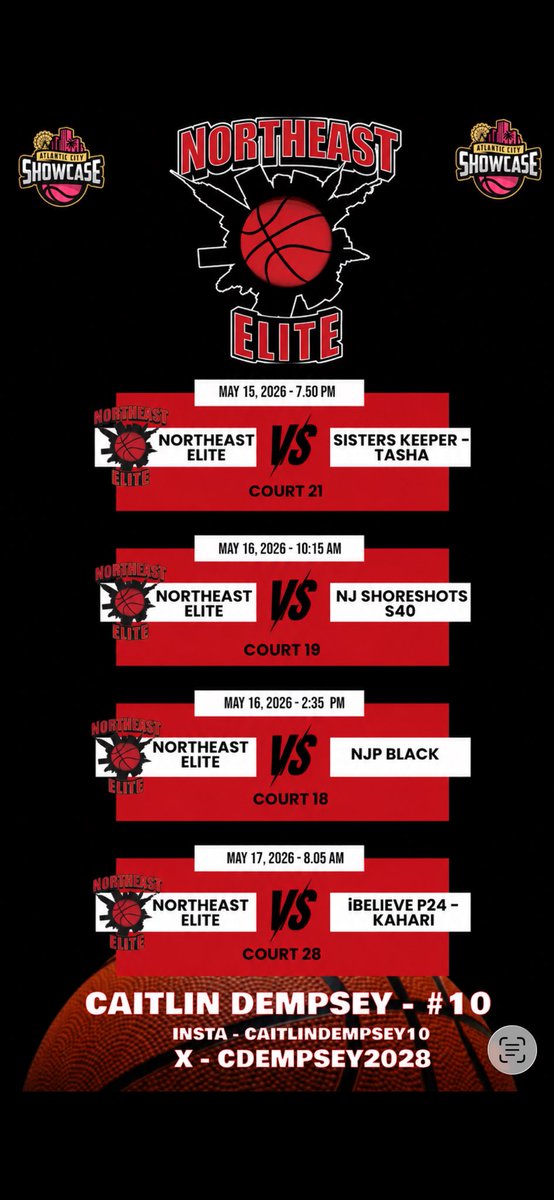 ATLANTIC CITY SHOWCASE

NORTHEAST ELITE

ATLANTIC CITY SHOWCASE

MAY 15, 2026 - 7.50 PM

NORTHEAST ELITE

NORTHEAST ELITE VS SISTERS KEEPER - TASHA

COURT 21

MAY 16, 2026 - 10:15 AM

NORTHEAST ELITE

NORTHEAST ELITE VS NJ SHORESHOTS S40

COURT 19

MAY 16, 2026 - 2:35 PM

NORTHEAST ELITE

NORTHEAST ELITE VS NJP BLACK

COURT 18

MAY 17, 2026 - 8.05 AM

NORTHEAST ELITE

NORTHEAST ELITE VS iBELIEVE P24 - KAHARI

COURT 28

CAITLIN DEMPSEY - #10

INSTA - CAITLINDEMPSEY10

X - CDEMPSEY2028